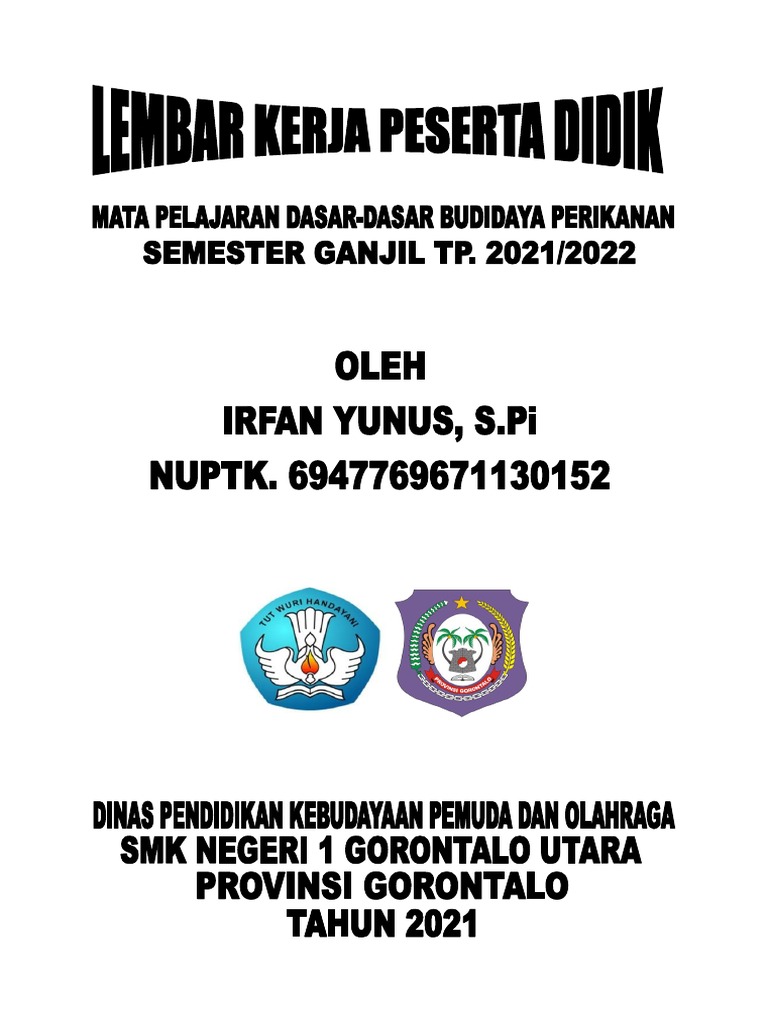 LEMBAR KERJA PESERTA DIDIK

MATA PELAJARAN DASAR-DASAR BUDIDAYA PERIKANAN
SEMESTER GANJIL TP. 2021/2022

OLEH
IRFAN YUNUS, S.Pi
NUPTK. 6947769671130152

TUT WURI HANDAYANI

PROVINSI GORONTALO

DINAS PENDIDIKAN KEBUDAYAAN PEMUDA DAN OLAHRAGA
SMK NEGERI 1 GORONTALO UTARA
PROVINSI GORONTALO
TAHUN 2021